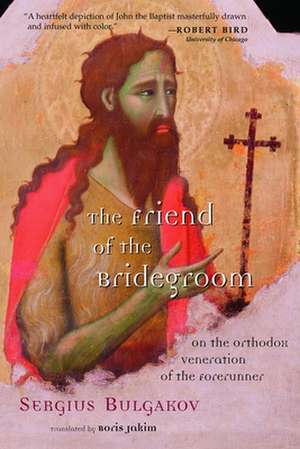 "A heartfelt depiction of John the Baptist masterfully drawn and infused with color."
—ROBERT BIRD
University of Chicago

The Friend of the Bridegroom

on the orthodox veneration of the forerunner

SERGIUS BULGAKOV

translated by Boris Jakim